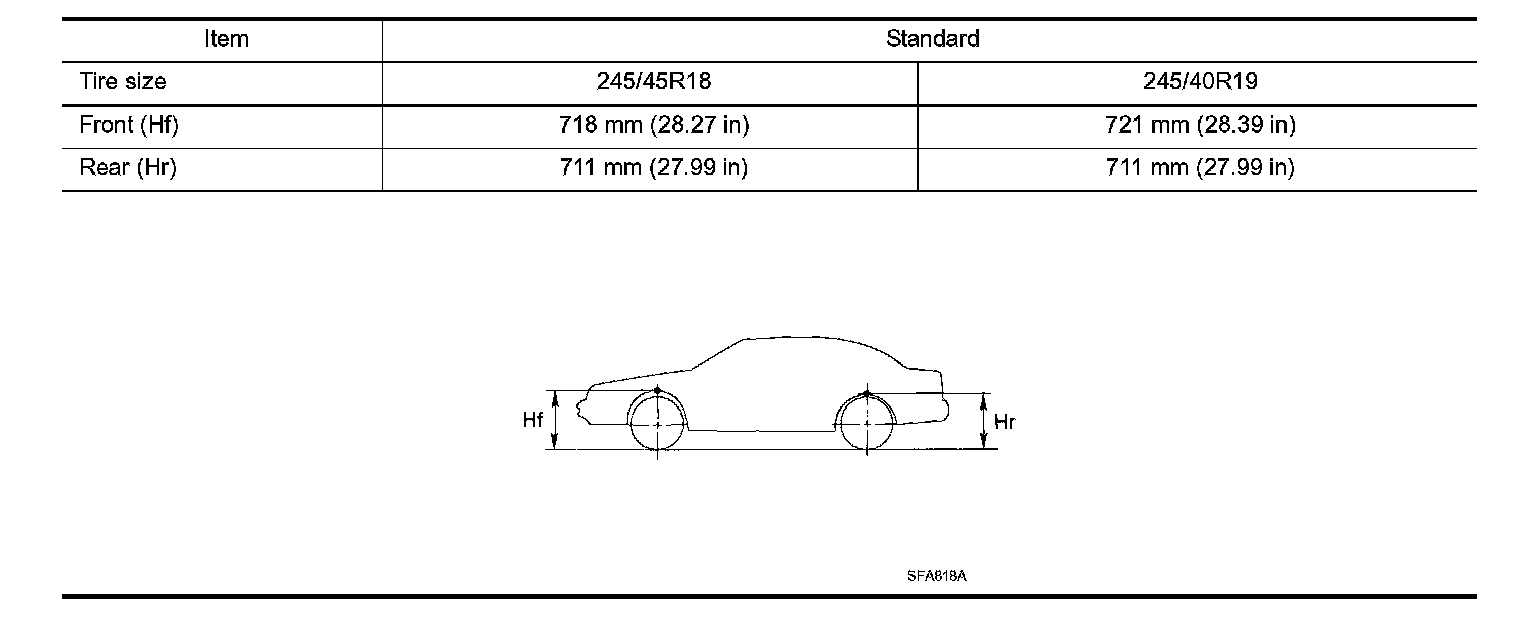 | Item | Standard | |
|---|---|---|
| Tire size | 245/45R18 | 245/40R19 |
| Front (Hf) | 718 mm (28.27 in) | 721 mm (28.39 in) |
| Rear (Hr) | 711 mm (27.99 in) | 711 mm (27.99 in) |

Hf

Hr

SFA818A